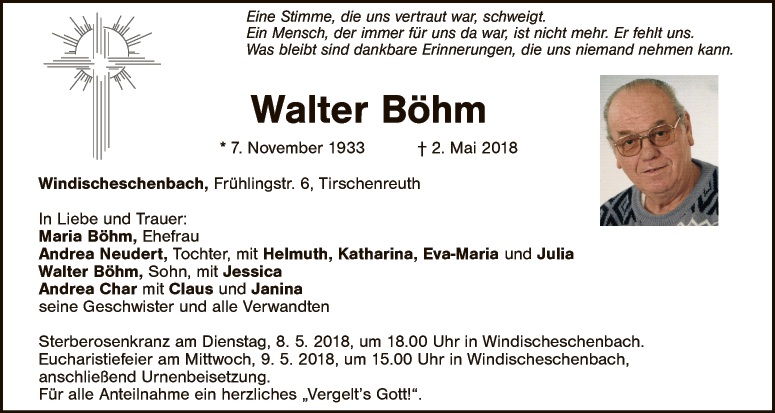 Eine Stimme, die uns vertraut war, schweigt.
Ein Mensch, der immer für uns da war, ist nicht mehr. Er fehlt uns.
Was bleibt sind dankbare Erinnerungen, die uns niemand nehmen kann.

Walter Böhm

* 7. November 1933 † 2. Mai 2018

Windischeschenbach, Frühlingstr. 6, Tirschenreuth

In Liebe und Trauer:
Maria Böhm, Ehefrau
Andrea Neudert, Tochter, mit Helmuth, Katharina, Eva-Maria und Julia
Walter Böhm, Sohn, mit Jessica
Andrea Char mit Claus und Janina
seine Geschwister und alle Verwandten

Sterberosenkranz am Dienstag, 8. 5. 2018, um 18.00 Uhr in Windischeschenbach.
Eucharistiefeier am Mittwoch, 9. 5. 2018, um 15.00 Uhr in Windischeschenbach, anschließend Urnenbeisetzung.
Für alle Anteilnahme ein herzliches „Vergelt's Gott!“.